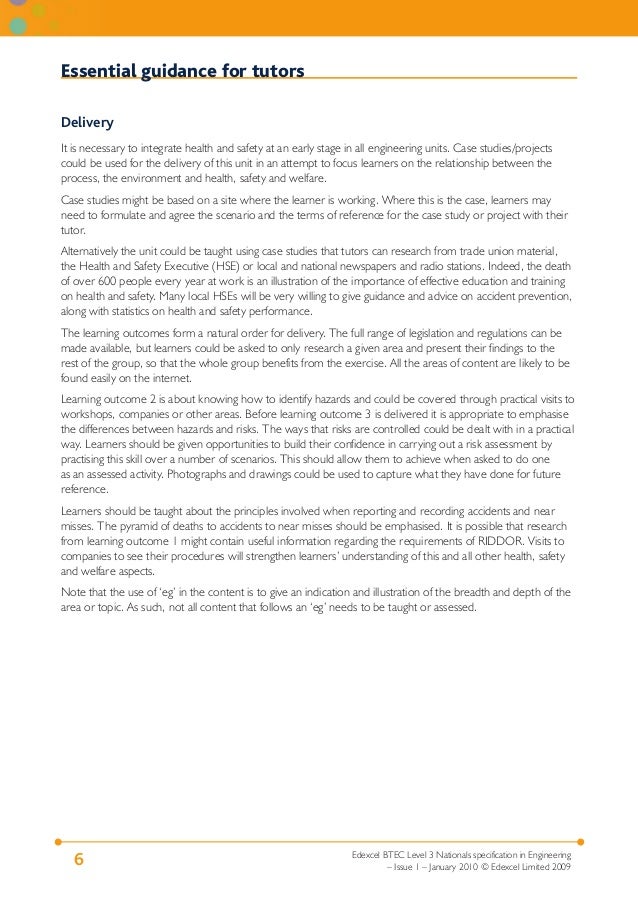 Essential guidance for tutors

Delivery

It is necessary to integrate health and safety at an early stage in all engineering units. Case studies/projects could be used for the delivery of this unit in an attempt to focus learners on the relationship between the process, the environment and health, safety and welfare.

Case studies might be based on a site where the learner is working. Where this is the case, learners may need to formulate and agree the scenario and the terms of reference for the case study or project with their tutor.

Alternatively the unit could be taught using case studies that tutors can research from trade union material, the Health and Safety Executive (HSE) or local and national newspapers and radio stations. Indeed, the death of over 600 people every year at work is an illustration of the importance of effective education and training on health and safety. Many local HSEs will be very willing to give guidance and advice on accident prevention, along with statistics on health and safety performance.

The learning outcomes form a natural order for delivery. The full range of legislation and regulations can be made available, but learners could be asked to only research a given area and present their findings to the rest of the group, so that the whole group benefits from the exercise. All the areas of content are likely to be found easily on the internet.

Learning outcome 2 is about knowing how to identify hazards and could be covered through practical visits to workshops, companies or other areas. Before learning outcome 3 is delivered it is appropriate to emphasise the differences between hazards and risks. The ways that risks are controlled could be dealt with in a practical way. Learners should be given opportunities to build their confidence in carrying out a risk assessment by practising this skill over a number of scenarios. This should allow them to achieve when asked to do one as an assessed activity. Photographs and drawings could be used to capture what they have done for future reference.

Learners should be taught about the principles involved when reporting and recording accidents and near misses. The pyramid of deaths to accidents to near misses should be emphasised. It is possible that research from learning outcome 1 might contain useful information regarding the requirements of RIDDOR. Visits to companies to see their procedures will strengthen learners' understanding of this and all other health, safety and welfare aspects.

Note that the use of 'eg' in the content is to give an indication and illustration of the breadth and depth of the area or topic. As such, not all content that follows an 'eg' needs to be taught or assessed.

6

Edexcel BTEC Level 3 Nationals specification in Engineering – Issue 1 – January 2010 © Edexcel Limited 2009